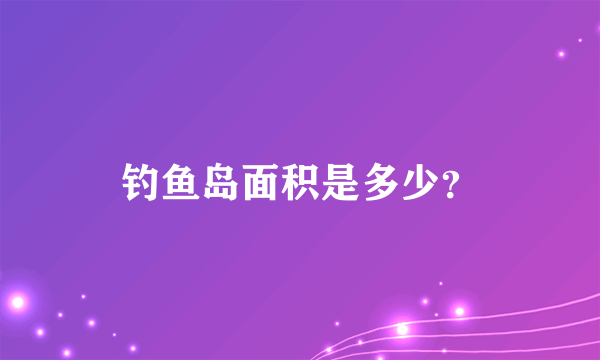 钓鱼岛面积是多少?